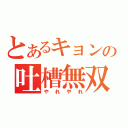 とあるキョンの
吐槽無双
やれやれ